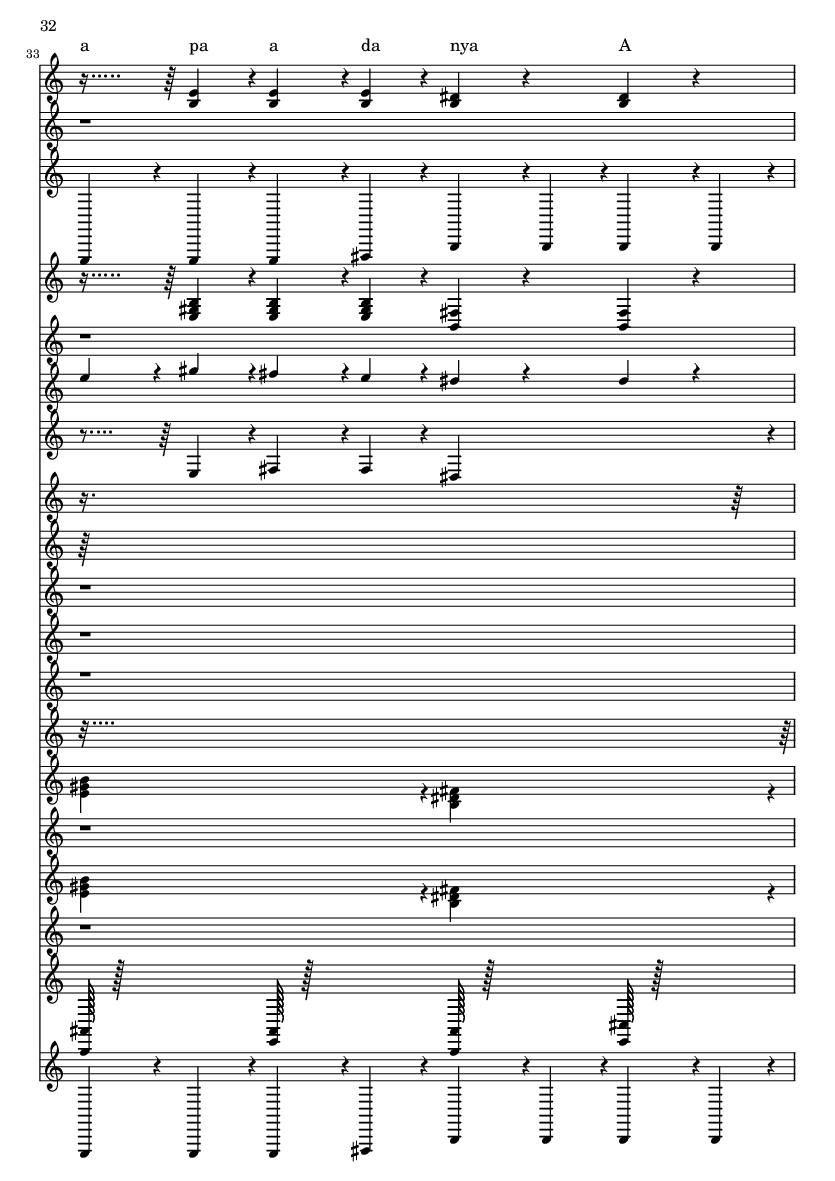 32

33

a pa a da nya A